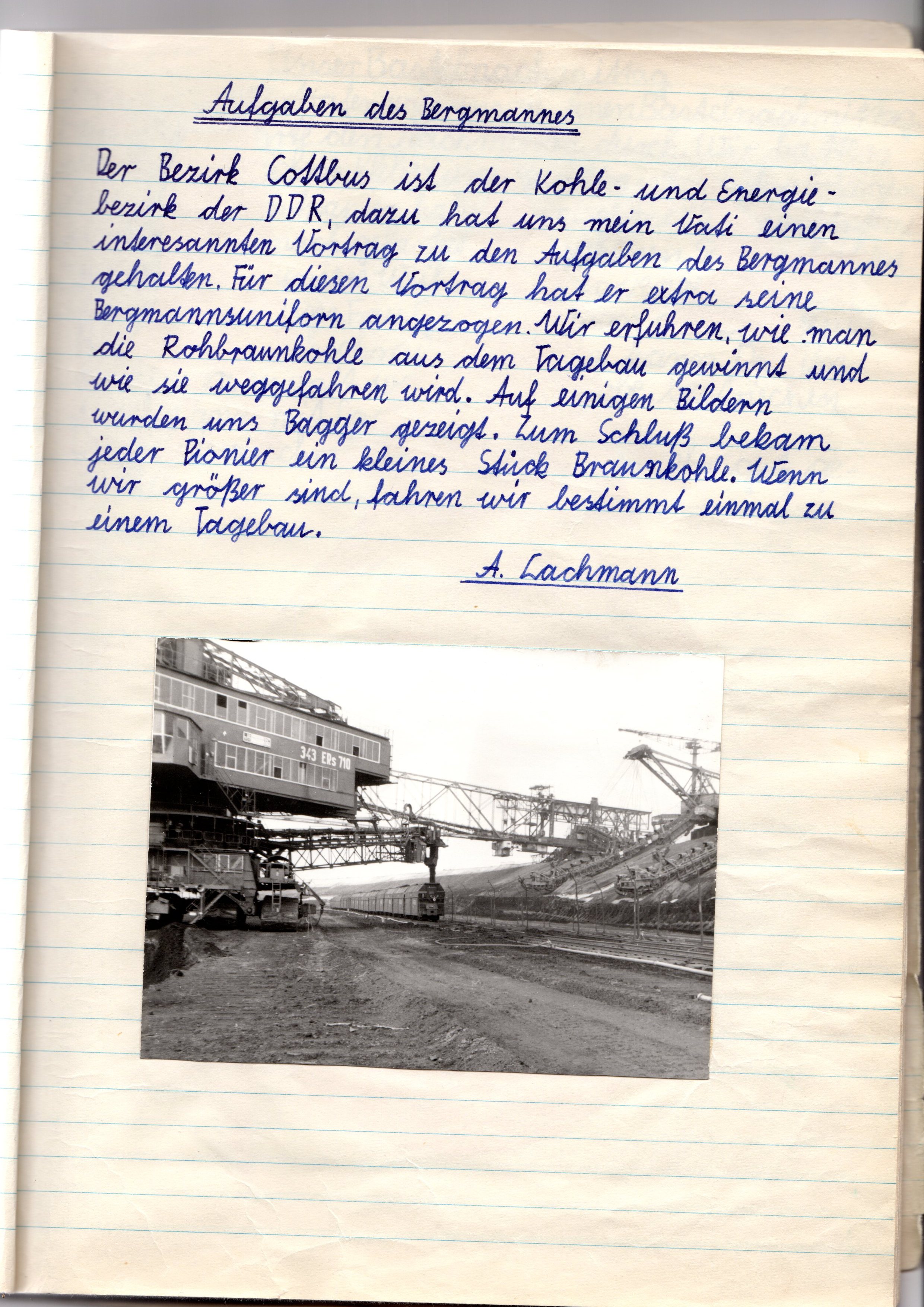 Aufgaben des Bergmannes

Der Bezirk Cottbus ist der Kohle- und Energiebezirk der DDR, dazu hat uns mein Vati einen interesannten Vortrag zu den Aufgaben des Bergmannes gehalten. Für diesen Vortrag hat er extra seine Bergmannsuniforn angezogen. Wir erfuhren, wie man die Rohbraunkohle aus dem Tagebau gewinnt und wie sie weggefahren wird. Auf einigen Bildern wurden uns Bagger gezeigt. Zum Schluß bekam jeder Pionier ein kleines Stück Braunkohle. Wenn wir größer sind, fahren wir bestimmt einmal zu einem Tagebau.

A. Lachmann

343 ERs 710